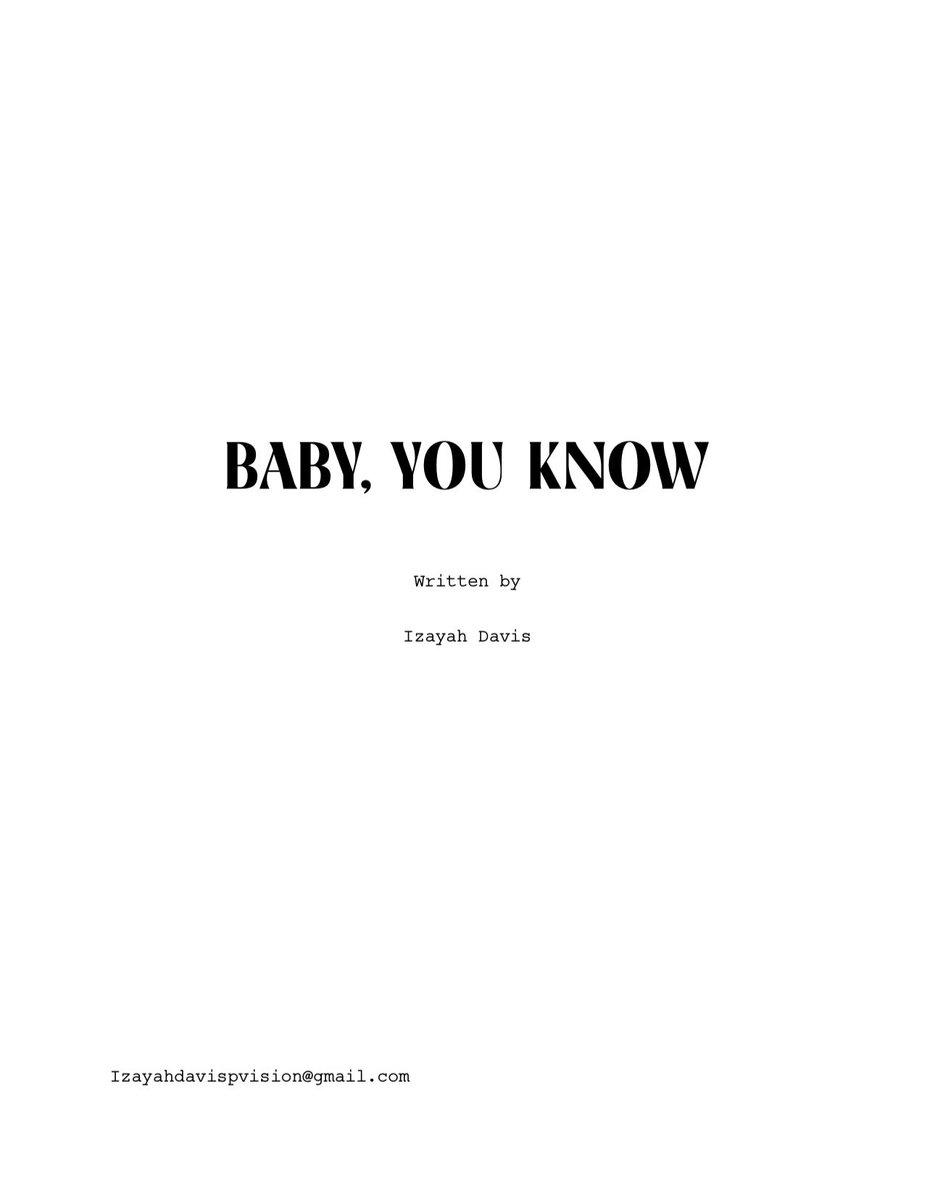 BABY, YOU KNOW

Written by

Izayah Davis

Izayahdavispvision@gmail.com